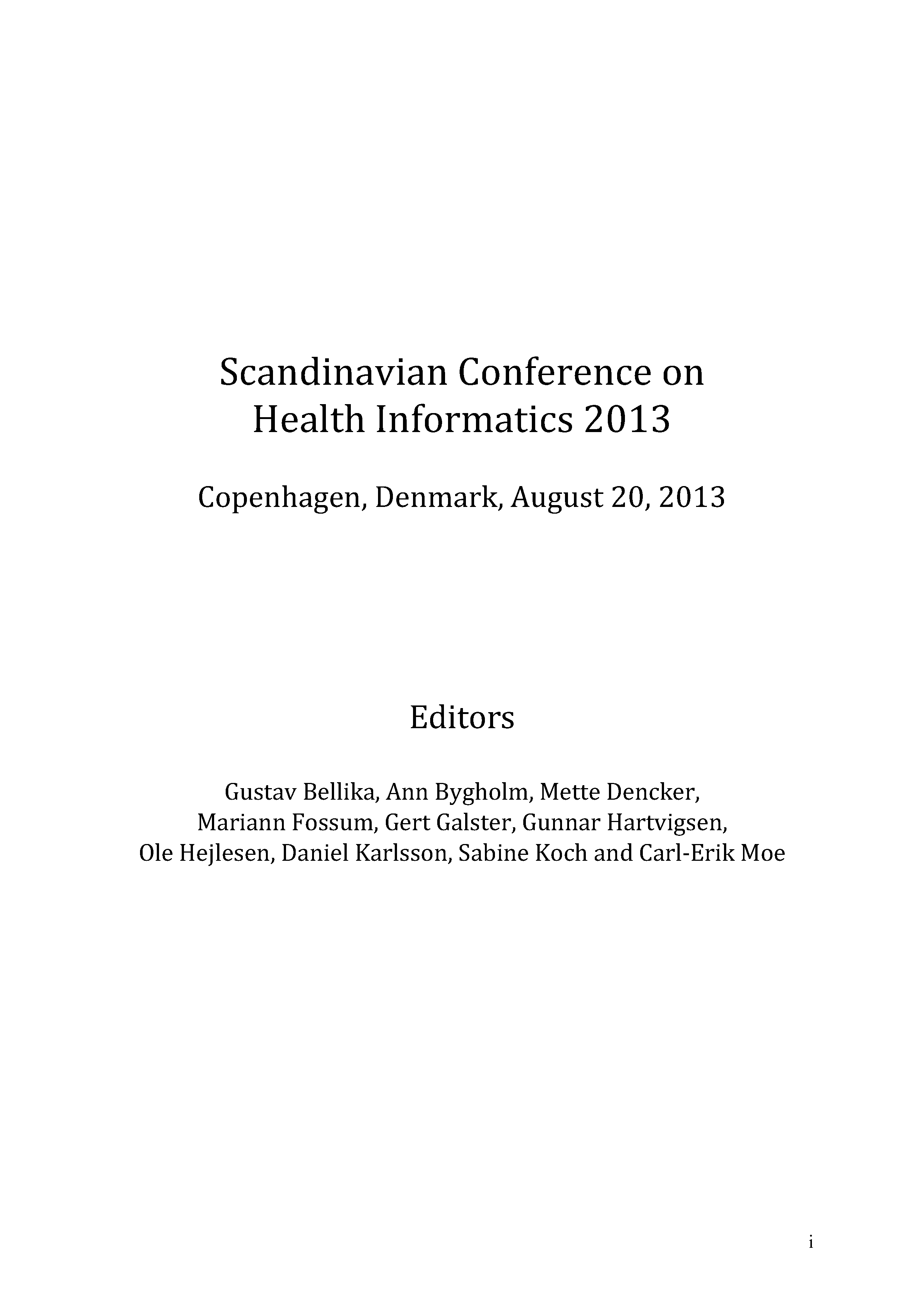 Scandinavian Conference on Health Informatics 2013

Copenhagen, Denmark, August 20, 2013

Editors

Gustav Bellika, Ann Bygholm, Mette Dencker, Mariann Fossum, Gert Galster, Gunnar Hartvigsen, Ole Hejlesen, Daniel Karlsson, Sabine Koch and Carl-Erik Moe

i